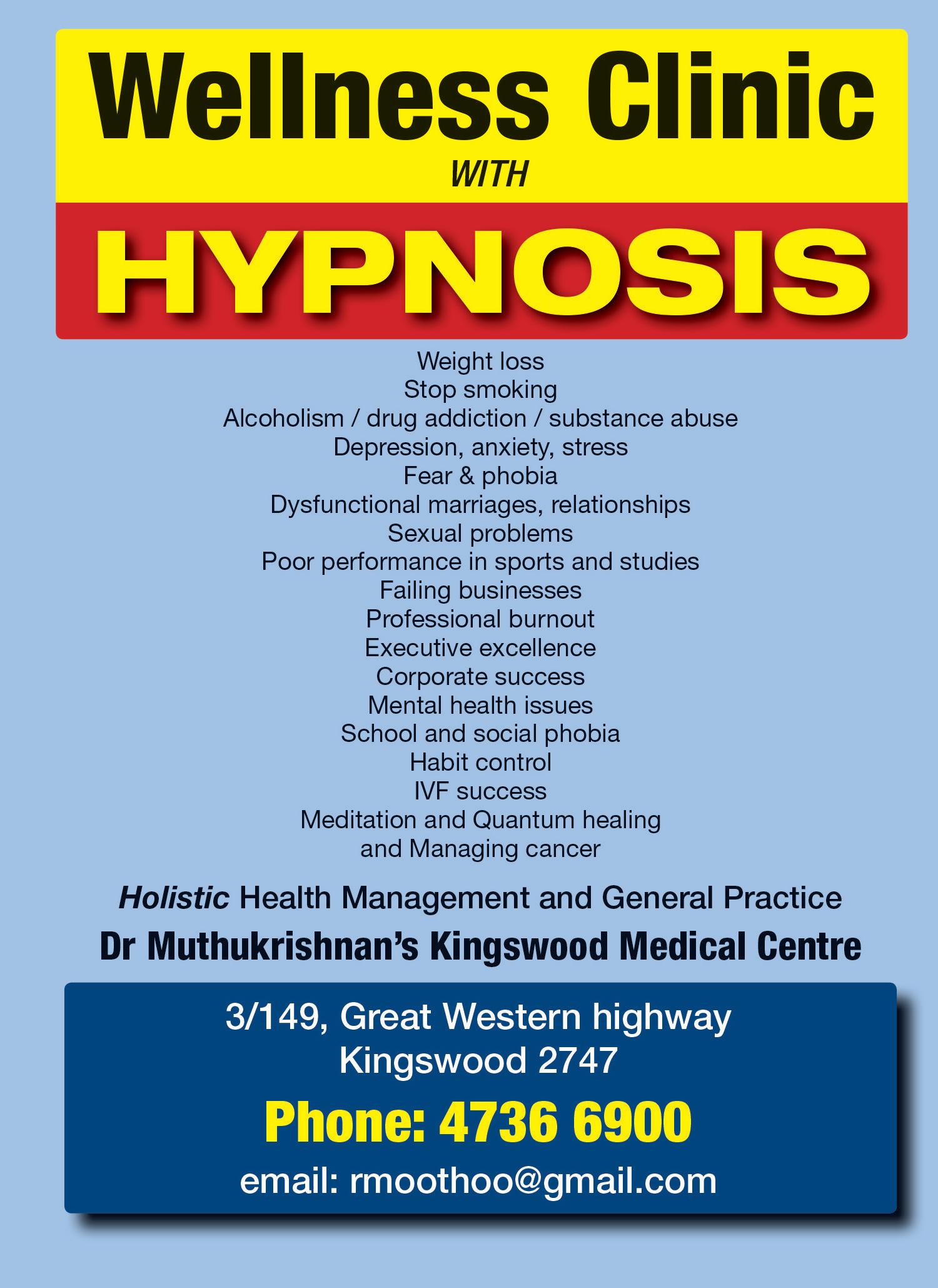 Wellness Clinic
WITH
HYPNOSIS

Weight loss
Stop smoking
Alcoholism / drug addiction / substance abuse
Depression, anxiety, stress
Fear & phobia
Dysfunctional marriages, relationships
Sexual problems
Poor performance in sports and studies
Failing businesses
Professional burnout
Executive excellence
Corporate success
Mental health issues
School and social phobia
Habit control
IVF success
Meditation and Quantum healing
and Managing cancer

Holistic Health Management and General Practice

Dr Muthukrishnan's Kingswood Medical Centre

3/149, Great Western highway
Kingswood 2747

Phone: 4736 6900

email: rmoothoo@gmail.com